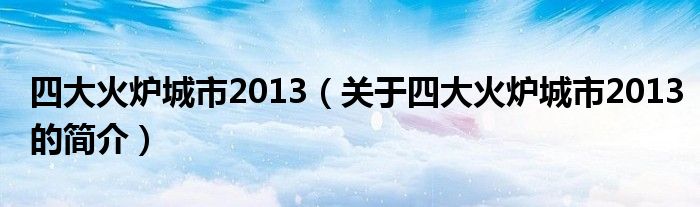 四大火炉城市2013（关于四大火炉城市2013的简介）